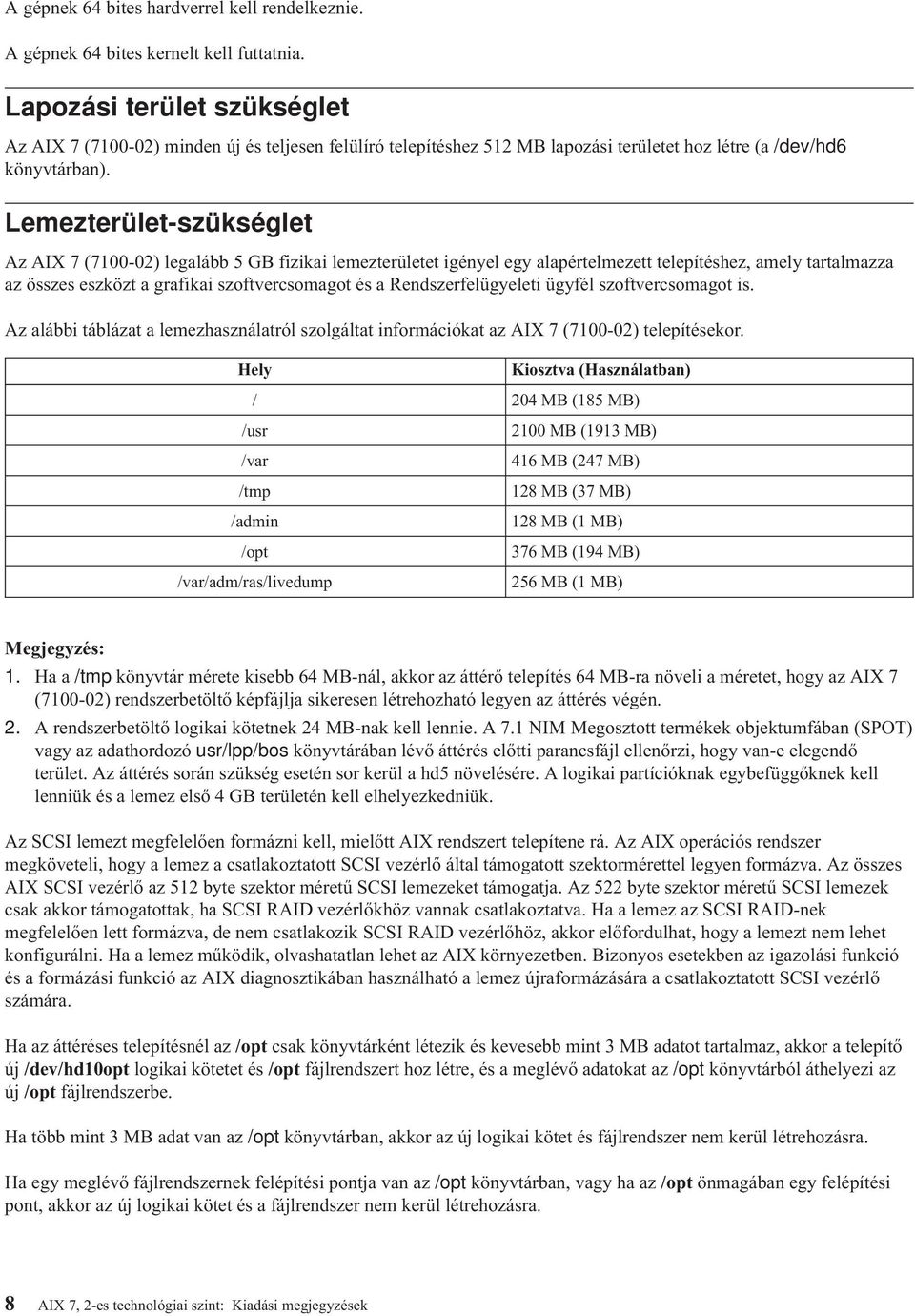 A gépnek 64 bites hardverrel kell rendelkeznie.

A gépnek 64 bites kernelt kell futtatnia.

Lapozási terület szükséglet

Az AIX 7 (7100-02) minden új és teljesen felülíró telepítéshez 512 MB lapozási területet hoz létre (a /dev/hd6 könyvtárban).

Lemezterület-szükséglet

Az AIX 7 (7100-02) legalább 5 GB fizikai lemezterületet igényel egy alapértelmezett telepítéshez, amely tartalmazza az összes eszközt a grafikai szoftvercsomagot és a Rendszerfelügyeleti ügyfél szoftvercsomagot is.

Az alábbi táblázat a lemezhasználatról szolgáltat információkat az AIX 7 (7100-02) telepítésekor.

| Hely | Kiosztva (Használatban) |
|---|---|
| / | 204 MB (185 MB) |
| /usr | 2100 MB (1913 MB) |
| /var | 416 MB (247 MB) |
| /tmp | 128 MB (37 MB) |
| /admin | 128 MB (1 MB) |
| /opt | 376 MB (194 MB) |
| /var/adm/ras/livedump | 256 MB (1 MB) |

Megjegyzés:
1. Ha a /tmp könyvtár mérete kisebb 64 MB-nál, akkor az áttérő telepítés 64 MB-ra növeli a méretet, hogy az AIX 7 (7100-02) rendszerbetöltő képfájlja sikeresen létrehozható legyen az áttérés végén.
2. A rendszerbetöltő logikai kötetnek 24 MB-nak kell lennie. A 7.1 NIM Megosztott termékek objektumfában (SPOT) vagy az adathordozó usr/lpp/bos könyvtárában lévő áttérés előtti parancsfájl ellenőrzi, hogy van-e elegendő terület. Az áttérés során szükség esetén sor kerül a hd5 növelésére. A logikai partícióknak egybefüggőknek kell lenniük és a lemez első 4 GB területén kell elhelyezkedniük.

Az SCSI lemezt megfelelően formázni kell, mielőtt AIX rendszert telepítene rá. Az AIX operációs rendszer megköveteli, hogy a lemez a csatlakoztatott SCSI vezérlő által támogatott szektormérettel legyen formázva. Az összes AIX SCSI vezérlő az 512 byte szektor méretű SCSI lemezeket támogatja. Az 522 byte szektor méretű SCSI lemezek csak akkor támogatottak, ha SCSI RAID vezérlőkhöz vannak csatlakoztatva. Ha a lemez az SCSI RAID-nek megfelelően lett formázva, de nem csatlakozik SCSI RAID vezérlőhöz, akkor előfordulhat, hogy a lemezt nem lehet konfigurálni. Ha a lemez működik, olvashatatlan lehet az AIX környezetben. Bizonyos esetekben az igazolási funkció és a formázási funkció az AIX diagnosztikában használható a lemez újraformázására a csatlakoztatott SCSI vezérlő számára.

Ha az áttéréses telepítésnél az /opt csak könyvtárként létezik és kevesebb mint 3 MB adatot tartalmaz, akkor a telepítő új /dev/hd10opt logikai kötetet és /opt fájlrendszert hoz létre, és a meglévő adatokat az /opt könyvtárból áthelyezi az új /opt fájlrendszerbe.

Ha több mint 3 MB adat van az /opt könyvtárban, akkor az új logikai kötet és fájlrendszer nem kerül létrehozásra.

Ha egy meglévő fájlrendszernek felépítési pontja van az /opt könyvtárban, vagy ha az /opt önmagában egy felépítési pont, akkor az új logikai kötet és a fájlrendszer nem kerül létrehozásra.

8 AIX 7, 2-es technológiai szint: Kiadási megjegyzések